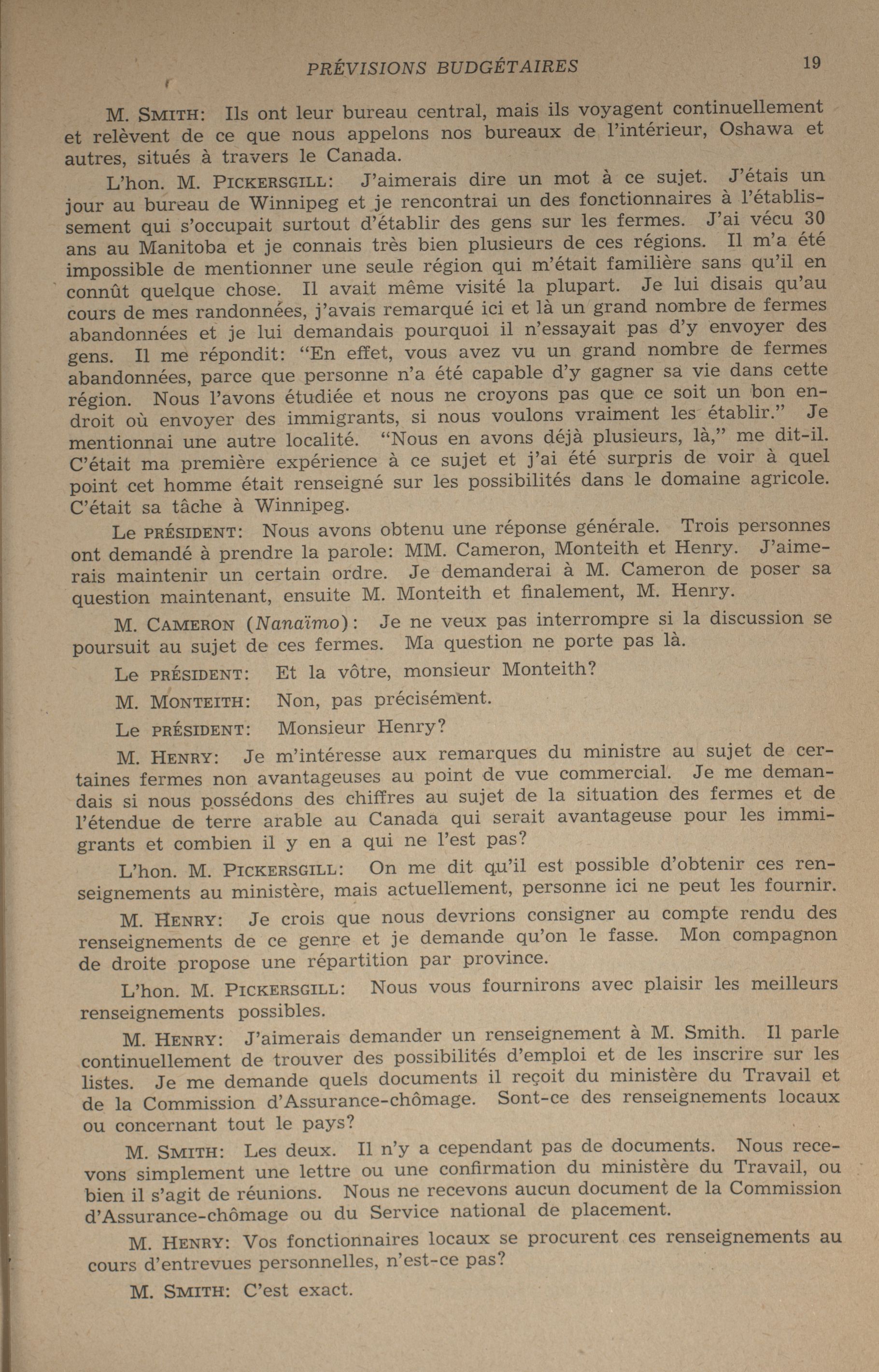 PRÉVISIONS BUDGÉTAIRES 19

M. SMITH: Ils ont leur bureau central, mais ils voyagent continuellement et relèvent de ce que nous appelons nos bureaux de l'intérieur, Oshawa et autres, situés à travers le Canada.

L'hon. M. PICKERSGILL: J'aimerais dire un mot à ce sujet. J'étais un jour au bureau de Winnipeg et je rencontrai un des fonctionnaires à l'établissement qui s'occupait surtout d'établir des gens sur les fermes. J'ai vécu 30 ans au Manitoba et je connais très bien plusieurs de ces régions. Il m'a été impossible de mentionner une seule région qui m'était familière sans qu'il en connût quelque chose. Il avait même visité la plupart. Je lui disais qu'au cours de mes randonnées, j'avais remarqué ici et là un grand nombre de fermes abandonnées et je lui demandais pourquoi il n'essayait pas d'y envoyer des gens. Il me répondit: "En effet, vous avez vu un grand nombre de fermes abandonnées, parce que personne n'a été capable d'y gagner sa vie dans cette région. Nous l'avons étudiée et nous ne croyons pas que ce soit un bon endroit où envoyer des immigrants, si nous voulons vraiment les établir." Je mentionnai une autre localité. "Nous en avons déjà plusieurs, là," me dit-il. C'était ma première expérience à ce sujet et j'ai été surpris de voir à quel point cet homme était renseigné sur les possibilités dans le domaine agricole. C'était sa tâche à Winnipeg.

Le PRÉSIDENT: Nous avons obtenu une réponse générale. Trois personnes ont demandé à prendre la parole: MM. Cameron, Monteith et Henry. J'aimerais maintenir un certain ordre. Je demanderai à M. Cameron de poser sa question maintenant, ensuite M. Monteith et finalement, M. Henry.

M. CAMERON (Nanaïmo): Je ne veux pas interrompre si la discussion se poursuit au sujet de ces fermes. Ma question ne porte pas là.

Le PRÉSIDENT: Et la vôtre, monsieur Monteith?

M. MONTEITH: Non, pas précisément.

Le PRÉSIDENT: Monsieur Henry?

M. HENRY: Je m'intéresse aux remarques du ministre au sujet de certaines fermes non avantageuses au point de vue commercial. Je me demandais si nous possédons des chiffres au sujet de la situation des fermes et de l'étendue de terre arable au Canada qui serait avantageuse pour les immigrants et combien il y en a qui ne l'est pas?

L'hon. M. PICKERSGILL: On me dit qu'il est possible d'obtenir ces renseignements au ministère, mais actuellement, personne ici ne peut les fournir.

M. HENRY: Je crois que nous devrions consigner au compte rendu des renseignements de ce genre et je demande qu'on le fasse. Mon compagnon de droite propose une répartition par province.

L'hon. M. PICKERSGILL: Nous vous fournirons avec plaisir les meilleurs renseignements possibles.

M. HENRY: J'aimerais demander un renseignement à M. Smith. Il parle continuellement de trouver des possibilités d'emploi et de les inscrire sur les listes. Je me demande quels documents il reçoit du ministère du Travail et de la Commission d'Assurance-chômage. Sont-ce des renseignements locaux ou concernant tout le pays?

M. SMITH: Les deux. Il n'y a cependant pas de documents. Nous recevons simplement une lettre ou une confirmation du ministère du Travail, ou bien il s'agit de réunions. Nous ne recevons aucun document de la Commission d'Assurance-chômage ou du Service national de placement.

M. HENRY: Vos fonctionnaires locaux se procurent ces renseignements au cours d'entrevues personnelles, n'est-ce pas?

M. SMITH: C'est exact.